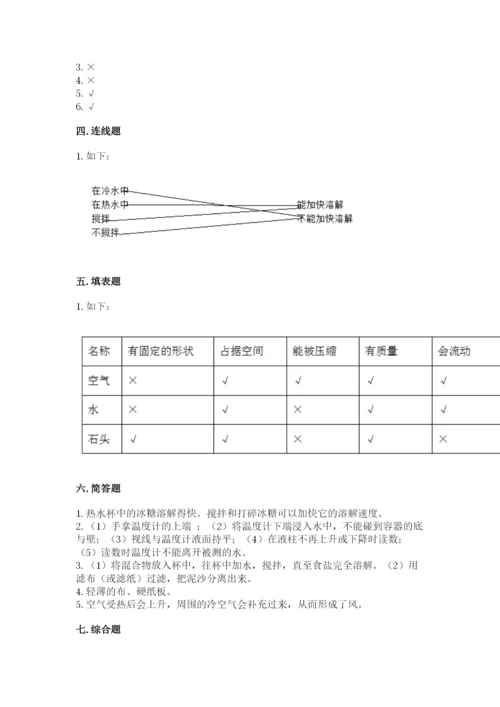 3. ×
4. ×
5. √
6. √

四. 连线题

1. 如下：

在冷水中
在热水中
搅拌
不搅拌

能加快溶解
不能加快溶解

五. 填表题

1. 如下：

| 名称 | 有固定的形状 | 占据空间 | 能被压缩 | 有质量 | 会流动 |
|---|---|---|---|---|---|
| 空气 | × | √ | √ | √ | √ |
| 水 | × | √ | × | √ | √ |
| 石头 | √ | √ | × | √ | × |

六. 简答题

1. 热水杯中的冰糖溶解得快。搅拌和打碎冰糖可以加快它的溶解速度。
2. （1）手拿温度计的上端 ；（2）将温度计下端浸入水中，不能碰到容器的底与壁；（3）视线与温度计液面持平；（4）在液柱不再上升或下降时读数；（5）读数时温度计不能离开被测的水。
3. （1）将混合物放入杯中，往杯中加水，搅拌，直至食盐完全溶解。（2）用滤布（或滤纸）过滤，把泥沙分离出来。
4. 轻薄的布、硬纸板。
5. 空气受热后会上升，周围的冷空气会补充过来，从而形成了风。

七. 综合题